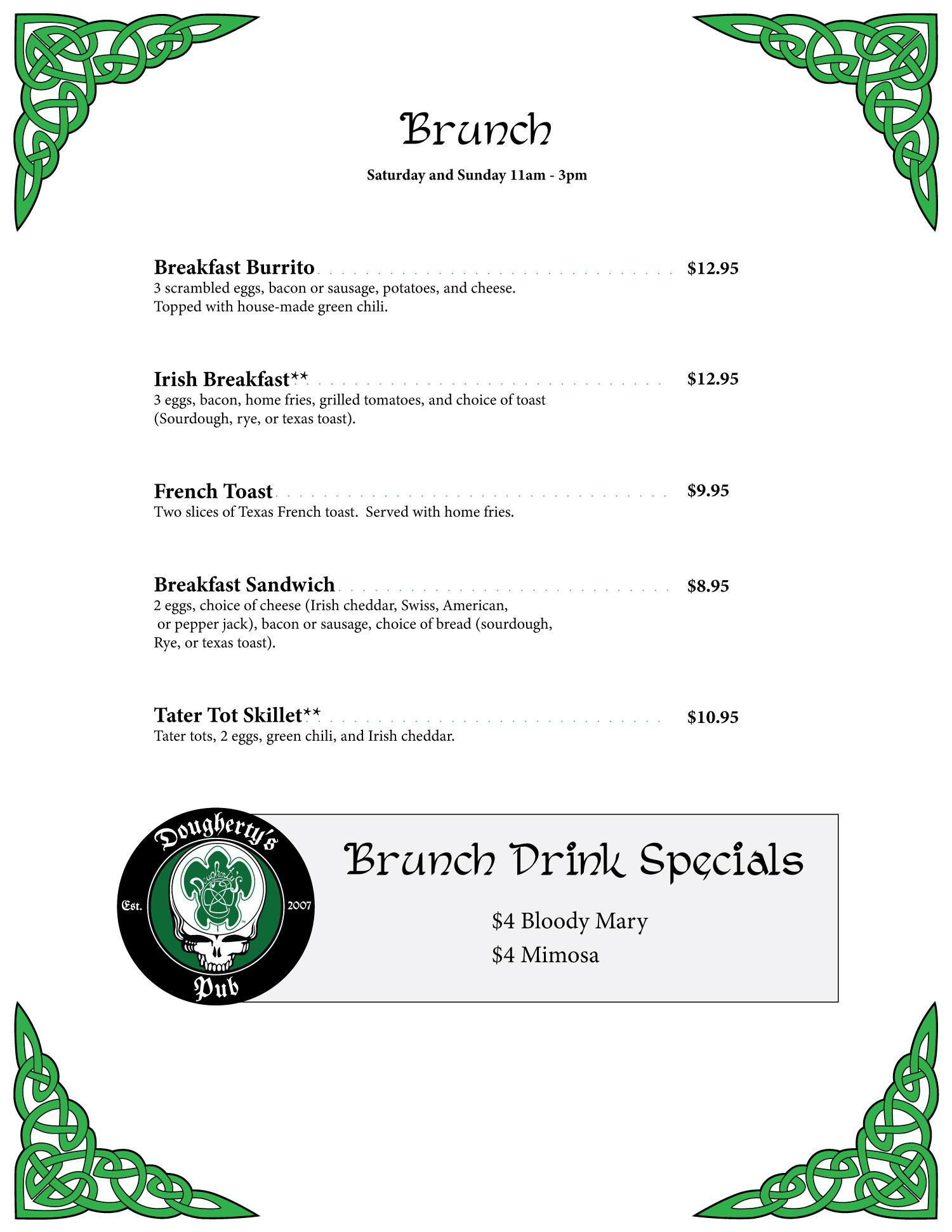 Brunch

Saturday and Sunday 11am - 3pm

Breakfast Burrito $12.95
3 scrambled eggs, bacon or sausage, potatoes, and cheese. Topped with house-made green chili.

Irish Breakfast** $12.95
3 eggs, bacon, home fries, grilled tomatoes, and choice of toast (Sourdough, rye, or texas toast).

French Toast $9.95
Two slices of Texas French toast. Served with home fries.

Breakfast Sandwich $8.95
2 eggs, choice of cheese (Irish cheddar, Swiss, American, or pepper jack), bacon or sausage, choice of bread (sourdough, Rye, or texas toast).

Tater Tot Skillet** $10.95
Tater tots, 2 eggs, green chili, and Irish cheddar.

Dougherty's
Est.
2007
Pub

Brunch Drink Specials

$4 Bloody Mary
$4 Mimosa